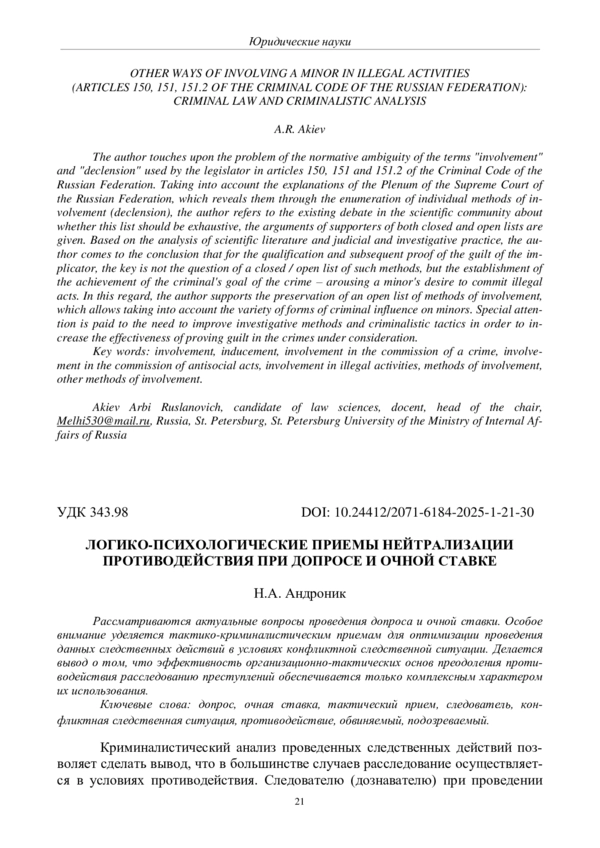 Юридические науки

OTHER WAYS OF INVOLVING A MINOR IN ILLEGAL ACTIVITIES (ARTICLES 150, 151, 151.2 OF THE CRIMINAL CODE OF THE RUSSIAN FEDERATION): CRIMINAL LAW AND CRIMINALISTIC ANALYSIS

A.R. Akiev

The author touches upon the problem of the normative ambiguity of the terms "involvement" and "declension" used by the legislator in articles 150, 151 and 151.2 of the Criminal Code of the Russian Federation. Taking into account the explanations of the Plenum of the Supreme Court of the Russian Federation, which reveals them through the enumeration of individual methods of involvement (declension), the author refers to the existing debate in the scientific community about whether this list should be exhaustive, the arguments of supporters of both closed and open lists are given. Based on the analysis of scientific literature and judicial and investigative practice, the author comes to the conclusion that for the qualification and subsequent proof of the guilt of the implicator, the key is not the question of a closed / open list of such methods, but the establishment of the achievement of the criminal's goal of the crime – arousing a minor's desire to commit illegal acts. In this regard, the author supports the preservation of an open list of methods of involvement, which allows taking into account the variety of forms of criminal influence on minors. Special attention is paid to the need to improve investigative methods and criminalistic tactics in order to increase the effectiveness of proving guilt in the crimes under consideration.

Key words: involvement, inducement, involvement in the commission of a crime, involvement in the commission of antisocial acts, involvement in illegal activities, methods of involvement, other methods of involvement.

Akiev Arbi Ruslanovich, candidate of law sciences, docent, head of the chair, Melhi530@mail.ru, Russia, St. Petersburg, St. Petersburg University of the Ministry of Internal Affairs of Russia

УДК 343.98

DOI: 10.24412/2071-6184-2025-1-21-30

ЛОГИКО-ПСИХОЛОГИЧЕСКИЕ ПРИЕМЫ НЕЙТРАЛИЗАЦИИ ПРОТИВОДЕЙСТВИЯ ПРИ ДОПРОСЕ И ОЧНОЙ СТАВКЕ

Н.А. Андроник

Рассматриваются актуальные вопросы проведения допроса и очной ставки. Особое внимание уделяется тактико-криминалистическим приемам для оптимизации проведения данных следственных действий в условиях конфликтной следственной ситуации. Делается вывод о том, что эффективность организационно-тактических основ преодоления противодействия расследованию преступлений обеспечивается только комплексным характером их использования.

Ключевые слова: допрос, очная ставка, тактический прием, следователь, конфликтная следственная ситуация, противодействие, обвиняемый, подозреваемый.

Криминалистический анализ проведенных следственных действий позволяет сделать вывод, что в большинстве случаев расследование осуществляется в условиях противодействия. Следователю (дознавателю) при проведении

21